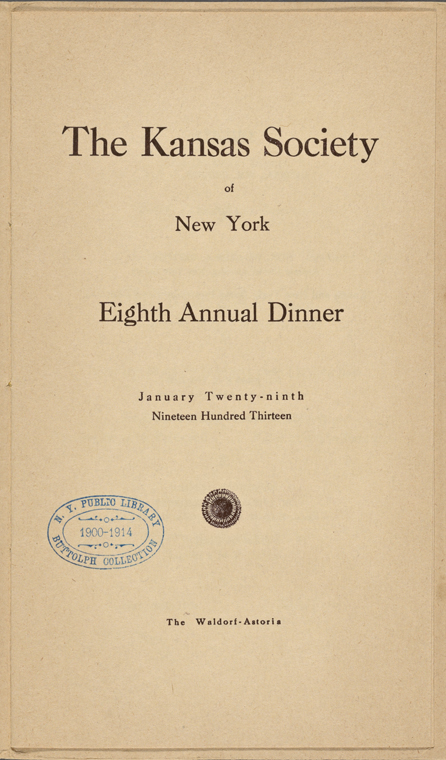 The Kansas Society

of

New York

Eighth Annual Dinner

January Twenty-ninth
Nineteen Hundred Thirteen

N. Y. PUBLIC LIBRARY
1900-1914
BUTTOLPH COLLECTION

The Waldorf-Astoria